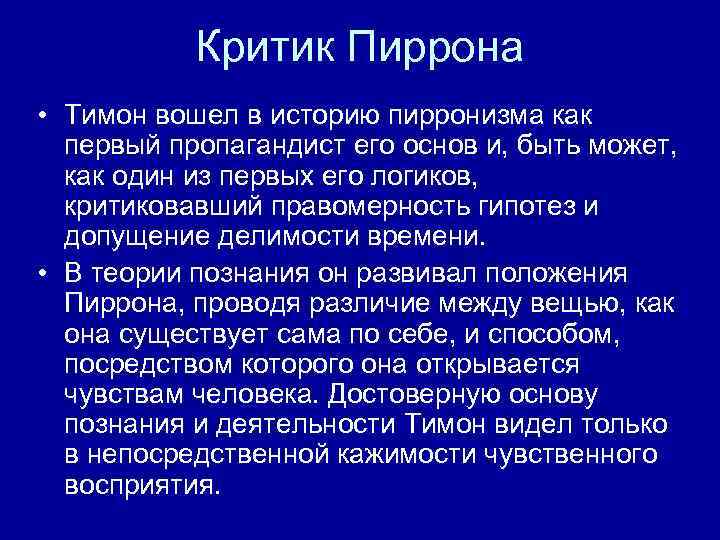 Критик Пиррона

• Тимон вошел в историю пирронизма как первый пропагандист его основ и, быть может, как один из первых его логиков, критиковавший правомерность гипотез и допущение делимости времени.

• В теории познания он развивал положения Пиррона, проводя различие между вещью, как она существует сама по себе, и способом, посредством которого она открывается чувствам человека. Достоверную основу познания и деятельности Тимон видел только в непосредственной кажимости чувственного восприятия.